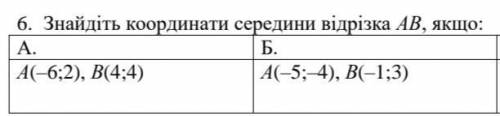 6. Знайдіть координати середини відрізка $AB$, якщо:

| А. | Б. |
|---|---|
| $A(-6;2)$, $B(4;4)$ | $A(-5;-4)$, $B(-1;3)$ |